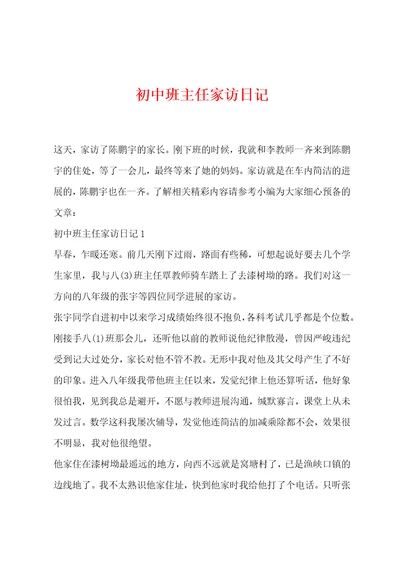 初中班主任家访日记

这天，家访了陈鹏宇的家长。刚下班的时候，我就和李教师一齐来到陈鹏宇的住处，等了一会儿，最终等来了她的妈妈。家访就是在车内简洁的进展的，陈鹏宇也在一齐。了解相关精彩内容请参考小编为大家细心预备的文章：

初中班主任家访日记 1

早春，乍暖还寒。前几天刚下过雨，路面有些稀，可想起说好要去几个学生家里，我与八(3)班主任覃教师骑车踏上了去漆树坳的路。我们对这一方向的八年级的张宇等四位同学进展的家访。

张宇同学自进初中以来学习成绩始终很不抱负，各科考试几乎都是个位数。刚接手八(1)班那会儿，还听他以前的教师说他纪律散漫，曾因严峻违纪受到记大过处分，家长对他不管不教。无形中我对他及其父母产生了不好的印象。进入八年级我带他班主任以来，发觉纪律上他还算听话，他好象很怕我，见到我总是避开，不愿与教师进展沟通，缄默寡言，课堂上从未发过言。数学这科我屡次辅导，发觉他连简洁的加减乘除都不会，效果很不明显，我对他很绝望。

他家住在漆树坳最遥远的地方，向西不远就是窝塘村了，已是渔峡口镇的边线地了。我不太熟识他家住址，快到他家时我给他打了个电话。只听张